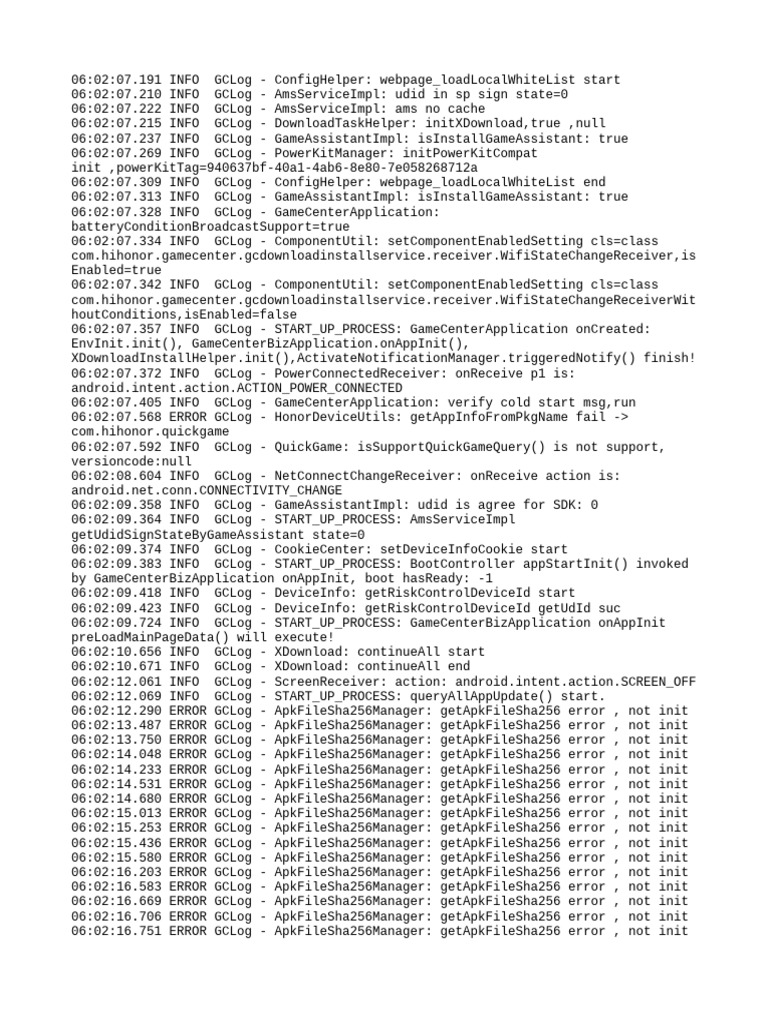 06:02:07.191 INFO  GCLog - ConfigHelper: webpage_loadLocalWhiteList start
06:02:07.210 INFO  GCLog - AmsServiceImpl: udid in sp sign state=0
06:02:07.222 INFO  GCLog - AmsServiceImpl: ams no cache
06:02:07.215 INFO  GCLog - DownloadTaskHelper: initXDownload,true ,null
06:02:07.237 INFO  GCLog - GameAssistantImpl: isInstallGameAssistant: true
06:02:07.269 INFO  GCLog - PowerKitManager: initPowerKitCompat init ,powerKitTag=940637bf-40a1-4ab6-8e80-7e058268712a
06:02:07.309 INFO  GCLog - ConfigHelper: webpage_loadLocalWhiteList end
06:02:07.313 INFO  GCLog - GameAssistantImpl: isInstallGameAssistant: true
06:02:07.328 INFO  GCLog - GameCenterApplication: batteryConditionBroadcastSupport=true
06:02:07.334 INFO  GCLog - ComponentUtil: setComponentEnabledSetting cls=class com.hihonor.gamecenter.gcdownloadinstallservice.receiver.WifiStateChangeReceiver,isEnabled=true
06:02:07.342 INFO  GCLog - ComponentUtil: setComponentEnabledSetting cls=class com.hihonor.gamecenter.gcdownloadinstallservice.receiver.WifiStateChangeReceiverWithoutConditions,isEnabled=false
06:02:07.357 INFO  GCLog - START_UP_PROCESS: GameCenterApplication onCreated: EnvInit.init(), GameCenterBizApplication.onAppInit(), XDownloadInstallHelper.init(),ActivateNotificationManager.triggeredNotify() finish!
06:02:07.372 INFO  GCLog - PowerConnectedReceiver: onReceive p1 is: android.intent.action.ACTION_POWER_CONNECTED
06:02:07.405 INFO  GCLog - GameCenterApplication: verify cold start msg,run
06:02:07.568 ERROR GCLog - HonorDeviceUtils: getAppInfoFromPkgName fail -> com.hihonor.quickgame
06:02:07.592 INFO  GCLog - QuickGame: isSupportQuickGameQuery() is not support, versioncode:null
06:02:08.604 INFO  GCLog - NetConnectChangeReceiver: onReceive action is: android.net.conn.CONNECTIVITY_CHANGE
06:02:09.358 INFO  GCLog - GameAssistantImpl: udid is agree for SDK: 0
06:02:09.364 INFO  GCLog - START_UP_PROCESS: AmsServiceImpl getUdidSignStateByGameAssistant state=0
06:02:09.374 INFO  GCLog - CookieCenter: setDeviceInfoCookie start
06:02:09.383 INFO  GCLog - START_UP_PROCESS: BootController appStartInit() invoked by GameCenterBizApplication onAppInit, boot hasReady: -1
06:02:09.418 INFO  GCLog - DeviceInfo: getRiskControlDeviceId start
06:02:09.423 INFO  GCLog - DeviceInfo: getRiskControlDeviceId getUdId suc
06:02:09.724 INFO  GCLog - START_UP_PROCESS: GameCenterBizApplication onAppInit preLoadMainPageData() will execute!
06:02:10.656 INFO  GCLog - XDownload: continueAll start
06:02:10.671 INFO  GCLog - XDownload: continueAll end
06:02:12.061 INFO  GCLog - ScreenReceiver: action: android.intent.action.SCREEN_OFF
06:02:12.069 INFO  GCLog - START_UP_PROCESS: queryAllAppUpdate() start.
06:02:12.290 ERROR GCLog - ApkFileSha256Manager: getApkFileSha256 error , not init
06:02:13.487 ERROR GCLog - ApkFileSha256Manager: getApkFileSha256 error , not init
06:02:13.750 ERROR GCLog - ApkFileSha256Manager: getApkFileSha256 error , not init
06:02:14.048 ERROR GCLog - ApkFileSha256Manager: getApkFileSha256 error , not init
06:02:14.233 ERROR GCLog - ApkFileSha256Manager: getApkFileSha256 error , not init
06:02:14.531 ERROR GCLog - ApkFileSha256Manager: getApkFileSha256 error , not init
06:02:14.680 ERROR GCLog - ApkFileSha256Manager: getApkFileSha256 error , not init
06:02:15.013 ERROR GCLog - ApkFileSha256Manager: getApkFileSha256 error , not init
06:02:15.253 ERROR GCLog - ApkFileSha256Manager: getApkFileSha256 error , not init
06:02:15.436 ERROR GCLog - ApkFileSha256Manager: getApkFileSha256 error , not init
06:02:15.580 ERROR GCLog - ApkFileSha256Manager: getApkFileSha256 error , not init
06:02:16.203 ERROR GCLog - ApkFileSha256Manager: getApkFileSha256 error , not init
06:02:16.583 ERROR GCLog - ApkFileSha256Manager: getApkFileSha256 error , not init
06:02:16.669 ERROR GCLog - ApkFileSha256Manager: getApkFileSha256 error , not init
06:02:16.706 ERROR GCLog - ApkFileSha256Manager: getApkFileSha256 error , not init
06:02:16.751 ERROR GCLog - ApkFileSha256Manager: getApkFileSha256 error , not init